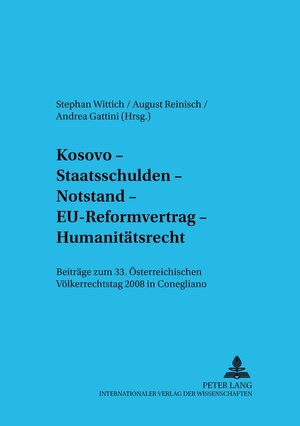 Stephan Wittich / August Reinisch / Andrea Gattini (Hrsg.)

Kosovo – Staatsschulden – Notstand – EU-Reformvertrag – Humanitätsrecht

Beiträge zum 33. Österreichischen Völkerrechtstag 2008 in Conegliano

PETER LANG
INTERNATIONALER VERLAG DER WISSENSCHAFTEN